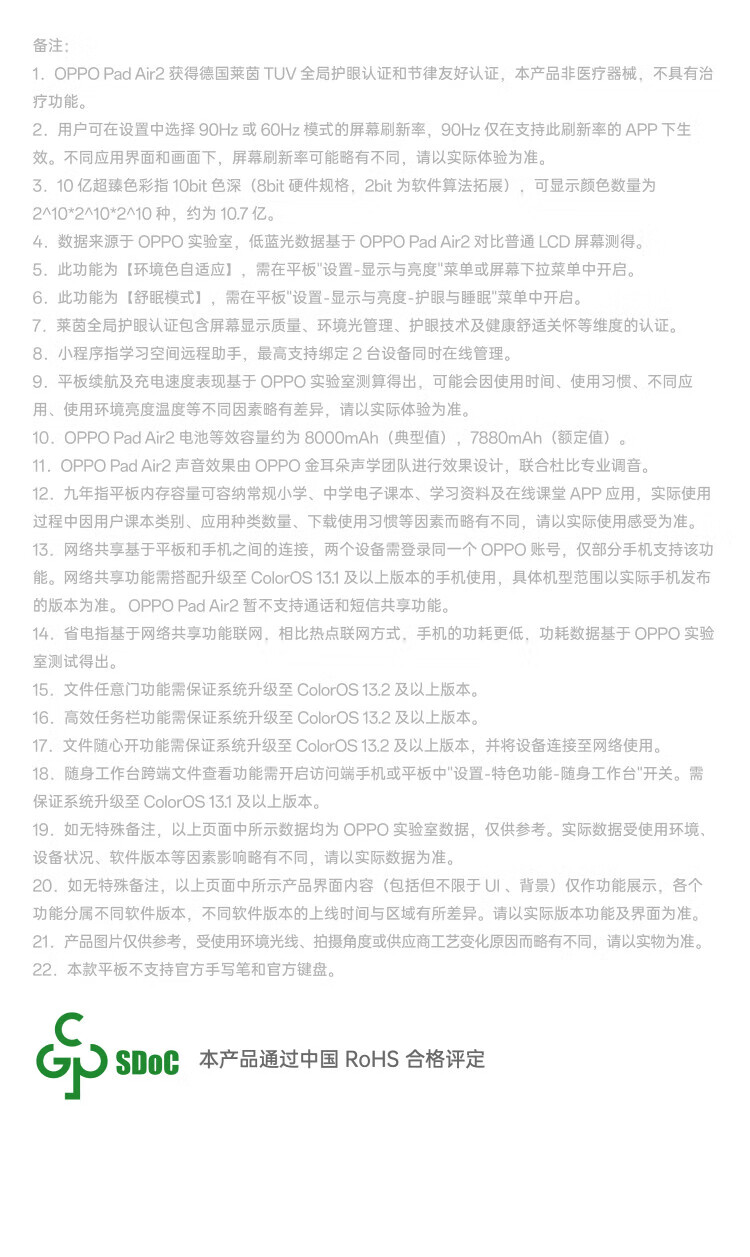 备注：

1. OPPO Pad Air2 获得德国莱茵 TUV 全局护眼认证和节律友好认证，本产品非医疗器械，不具有治疗功能。

2. 用户可在设置中选择 90Hz 或 60Hz 模式的屏幕刷新率，90Hz 仅在支持此刷新率的 APP 下生效。不同应用界面和画面下，屏幕刷新率可能略有不同，请以实际体验为准。

3. 10 亿超臻色彩指 10bit 色深（8bit 硬件规格，2bit 为软件算法拓展），可显示颜色数量为 2^10*2^10*2^10 种，约为 10.7 亿。

4. 数据来源于 OPPO 实验室，低蓝光数据基于 OPPO Pad Air2 对比普通 LCD 屏幕测得。

5. 此功能为【环境色自适应】，需在平板"设置-显示与亮度"菜单或屏幕下拉菜单中开启。

6. 此功能为【舒眠模式】，需在平板"设置-显示与亮度-护眼与睡眠"菜单中开启。

7. 莱茵全局护眼认证包含屏幕显示质量、环境光管理、护眼技术及健康舒适关怀等维度的认证。

8. 小程序指学习空间远程助手，最高支持绑定 2 台设备同时在线管理。

9. 平板续航及充电速度表现基于 OPPO 实验室测算得出，可能会因使用时间、使用习惯、不同应用、使用环境亮度温度等不同因素略有差异，请以实际体验为准。

10. OPPO Pad Air2 电池等效容量约为 8000mAh（典型值），7880mAh（额定值）。

11. OPPO Pad Air2 声音效果由 OPPO 金耳朵声学团队进行效果设计，联合杜比专业调音。

12. 九年指平板内存容量可容纳常规小学、中学电子课本、学习资料及在线课堂 APP 应用，实际使用过程中因用户课本类别、应用种类数量、下载使用习惯等因素而略有不同，请以实际使用感受为准。

13. 网络共享基于平板和手机之间的连接，两个设备需登录同一个 OPPO 账号，仅部分手机支持该功能。网络共享功能需搭配升级至 ColorOS 13.1 及以上版本的手机使用，具体机型范围以实际手机发布的版本为准。 OPPO Pad Air2 暂不支持通话和短信共享功能。

14. 省电指基于网络共享功能联网，相比热点联网方式，手机的功耗更低，功耗数据基于 OPPO 实验室测试得出。

15. 文件任意门功能需保证系统升级至 ColorOS 13.2 及以上版本。

16. 高效任务栏功能需保证系统升级至 ColorOS 13.2 及以上版本。

17. 文件随心开功能需保证系统升级至 ColorOS 13.2 及以上版本，并将设备连接至网络使用。

18. 随身工作台跨端文件查看功能需开启访问端手机或平板中"设置-特色功能-随身工作台"开关。需保证系统升级至 ColorOS 13.1 及以上版本。

19. 如无特殊备注，以上页面中所示数据均为 OPPO 实验室数据，仅供参考。实际数据受使用环境、设备状况、软件版本等因素影响略有不同，请以实际数据为准。

20. 如无特殊备注，以上页面中所示产品界面内容（包括但不限于 UI 、背景）仅作功能展示，各个功能分属不同软件版本，不同软件版本的上线时间与区域有所差异。请以实际版本功能及界面为准。

21. 产品图片仅供参考，受使用环境光线、拍摄角度或供应商工艺变化原因而略有不同，请以实物为准。

22. 本款平板不支持官方手写笔和官方键盘。

SDoC 本产品通过中国 RoHS 合格评定